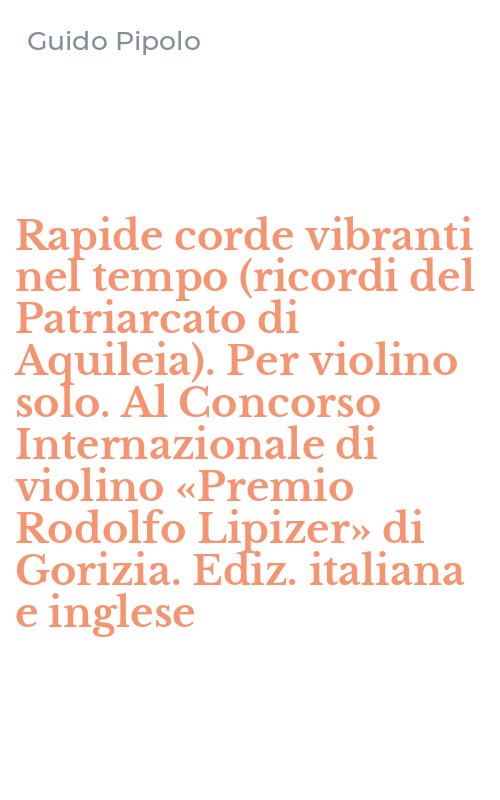 Guido Pipolo

Rapide corde vibranti nel tempo (ricordi del Patriarcato di Aquileia). Per violino solo. Al Concorso Internazionale di violino «Premio Rodolfo Lipizer» di Gorizia. Ediz. italiana e inglese